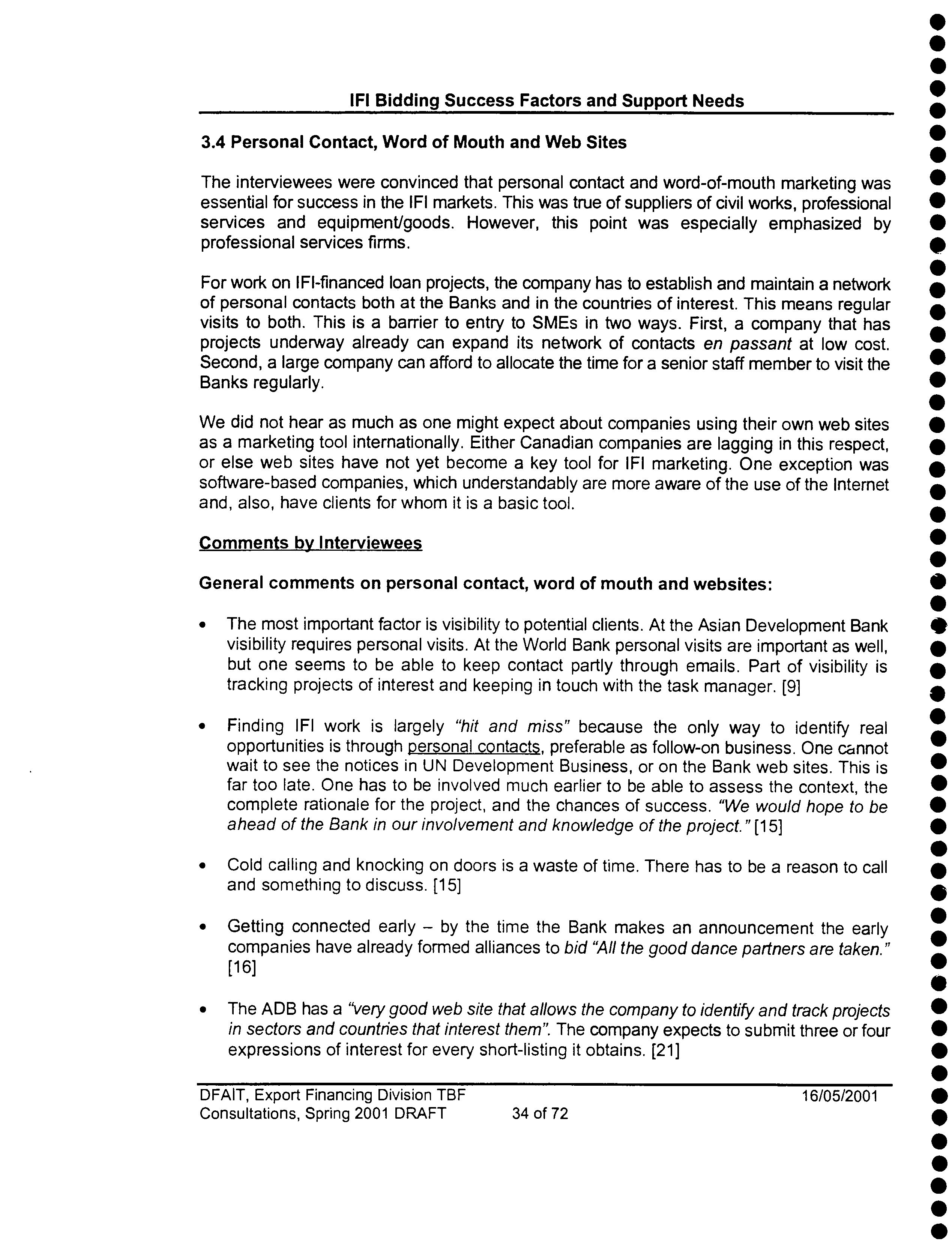 IFI Bidding Success Factors and Support Needs

3.4 Personal Contact, Word of Mouth and Web Sites

The interviewees were convinced that personal contact and word-of-mouth marketing was essential for success in the IFI markets. This was true of suppliers of civil works, professional services and equipment/goods. However, this point was especially emphasized by professional services firms.

For work on IFI-financed loan projects, the company has to establish and maintain a network of personal contacts both at the Banks and in the countries of interest. This means regular visits to both. This is a barrier to entry to SMEs in two ways. First, a company that has projects underway already can expand its network of contacts en passant at low cost. Second, a large company can afford to allocate the time for a senior staff member to visit the Banks regularly.

We did not hear as much as one might expect about companies using their own web sites as a marketing tool internationally. Either Canadian companies are lagging in this respect, or else web sites have not yet become a key tool for IFI marketing. One exception was software-based companies, which understandably are more aware of the use of the Internet and, also, have clients for whom it is a basic tool.

Comments by Interviewees

General comments on personal contact, word of mouth and websites:

• The most important factor is visibility to potential clients. At the Asian Development Bank visibility requires personal visits. At the World Bank personal visits are important as well, but one seems to be able to keep contact partly through emails. Part of visibility is tracking projects of interest and keeping in touch with the task manager. [9]

• Finding IFI work is largely "hit and miss" because the only way to identify real opportunities is through personal contacts, preferable as follow-on business. One cannot wait to see the notices in UN Development Business, or on the Bank web sites. This is far too late. One has to be involved much earlier to be able to assess the context, the complete rationale for the project, and the chances of success. "We would hope to be ahead of the Bank in our involvement and knowledge of the project." [15]

• Cold calling and knocking on doors is a waste of time. There has to be a reason to call and something to discuss. [15]

• Getting connected early – by the time the Bank makes an announcement the early companies have already formed alliances to bid "All the good dance partners are taken." [16]

• The ADB has a "very good web site that allows the company to identify and track projects in sectors and countries that interest them". The company expects to submit three or four expressions of interest for every short-listing it obtains. [21]

DFAIT, Export Financing Division TBF Consultations, Spring 2001 DRAFT 34 of 72 16/05/2001